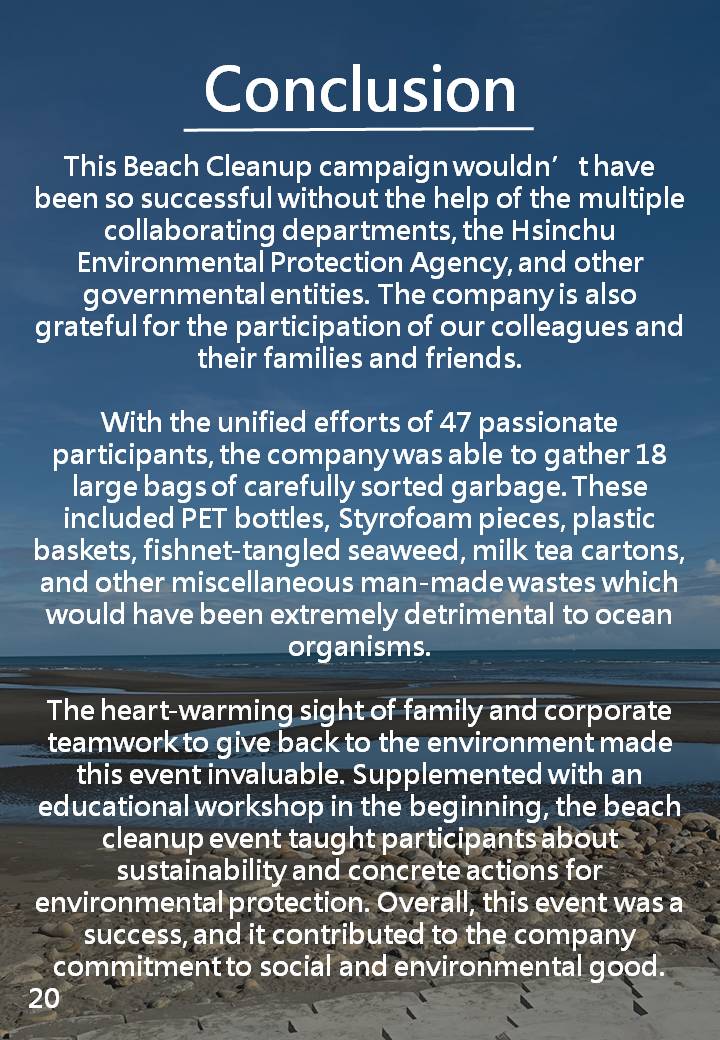 Conclusion

This Beach Cleanup campaign wouldn't have been so successful without the help of the multiple collaborating departments, the Hsinchu Environmental Protection Agency, and other governmental entities. The company is also grateful for the participation of our colleagues and their families and friends.

With the unified efforts of 47 passionate participants, the company was able to gather 18 large bags of carefully sorted garbage. These included PET bottles, Styrofoam pieces, plastic baskets, fishnet-tangled seaweed, milk tea cartons, and other miscellaneous man-made wastes which would have been extremely detrimental to ocean organisms.

The heart-warming sight of family and corporate teamwork to give back to the environment made this event invaluable. Supplemented with an educational workshop in the beginning, the beach cleanup event taught participants about sustainability and concrete actions for environmental protection. Overall, this event was a success, and it contributed to the company commitment to social and environmental good.

20